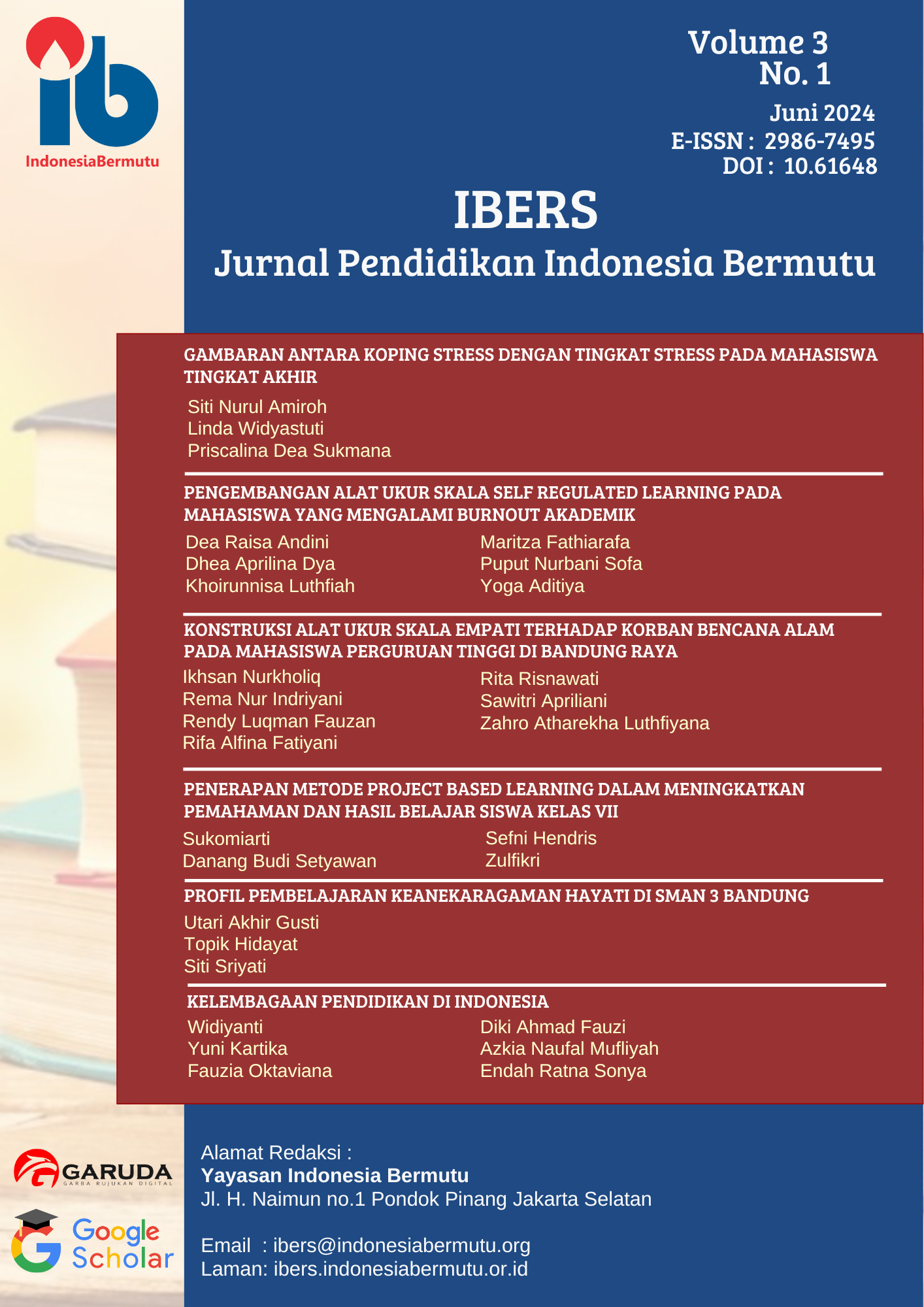 ib
IndonesiaBermutu

Volume 3
No. 1

Juni 2024
E-ISSN : 2986-7495
DOI : 10.61648

IBERS
Jurnal Pendidikan Indonesia Bermutu

GAMBARAN ANTARA KOPING STRESS DENGAN TINGKAT STRESS PADA MAHASISWA TINGKAT AKHIR

Siti Nurul Amiroh
Linda Widyastuti
Priscalina Dea Sukmana

PENGEMBANGAN ALAT UKUR SKALA SELF REGULATED LEARNING PADA MAHASISWA YANG MENGALAMI BURNOUT AKADEMIK

Dea Raisa Andini
Dhea Aprilina Dya
Khoirunnisa Luthfiah

Maritza Fathiarafa
Puput Nurbani Sofa
Yoga Aditiya

KONSTRUKSI ALAT UKUR SKALA EMPATI TERHADAP KORBAN BENCANA ALAM PADA MAHASISWA PERGURUAN TINGGI DI BANDUNG RAYA

Ikhsan Nurkholiq
Rema Nur Indriyani
Rendy Luqman Fauzan
Rifa Alfina Fatiyani

Rita Risnawati
Sawitri Apriliani
Zahro Atharekha Luthfiyana

PENERAPAN METODE PROJECT BASED LEARNING DALAM MENINGKATKAN PEMAHAMAN DAN HASIL BELAJAR SISWA KELAS VII

Sukomiarti
Danang Budi Setyawan

Sefni Hendris
Zulfikri

PROFIL PEMBELAJARAN KEANEKARAGAMAN HAYATI DI SMAN 3 BANDUNG

Utari Akhir Gusti
Topik Hidayat
Siti Sriyati

KELEMBAGAAN PENDIDIKAN DI INDONESIA

Widiyanti
Yuni Kartika
Fauzia Oktaviana

Diki Ahmad Fauzi
Azkia Naufal Mufliyah
Endah Ratna Sonya

GARUDA
GARBA RUJUKAN DIGITAL

Google Scholar

Alamat Redaksi :
Yayasan Indonesia Bermutu
Jl. H. Naimun no.1 Pondok Pinang Jakarta Selatan

Email : ibers@indonesiabermutu.org
Laman: ibers.indonesiabermutu.or.id